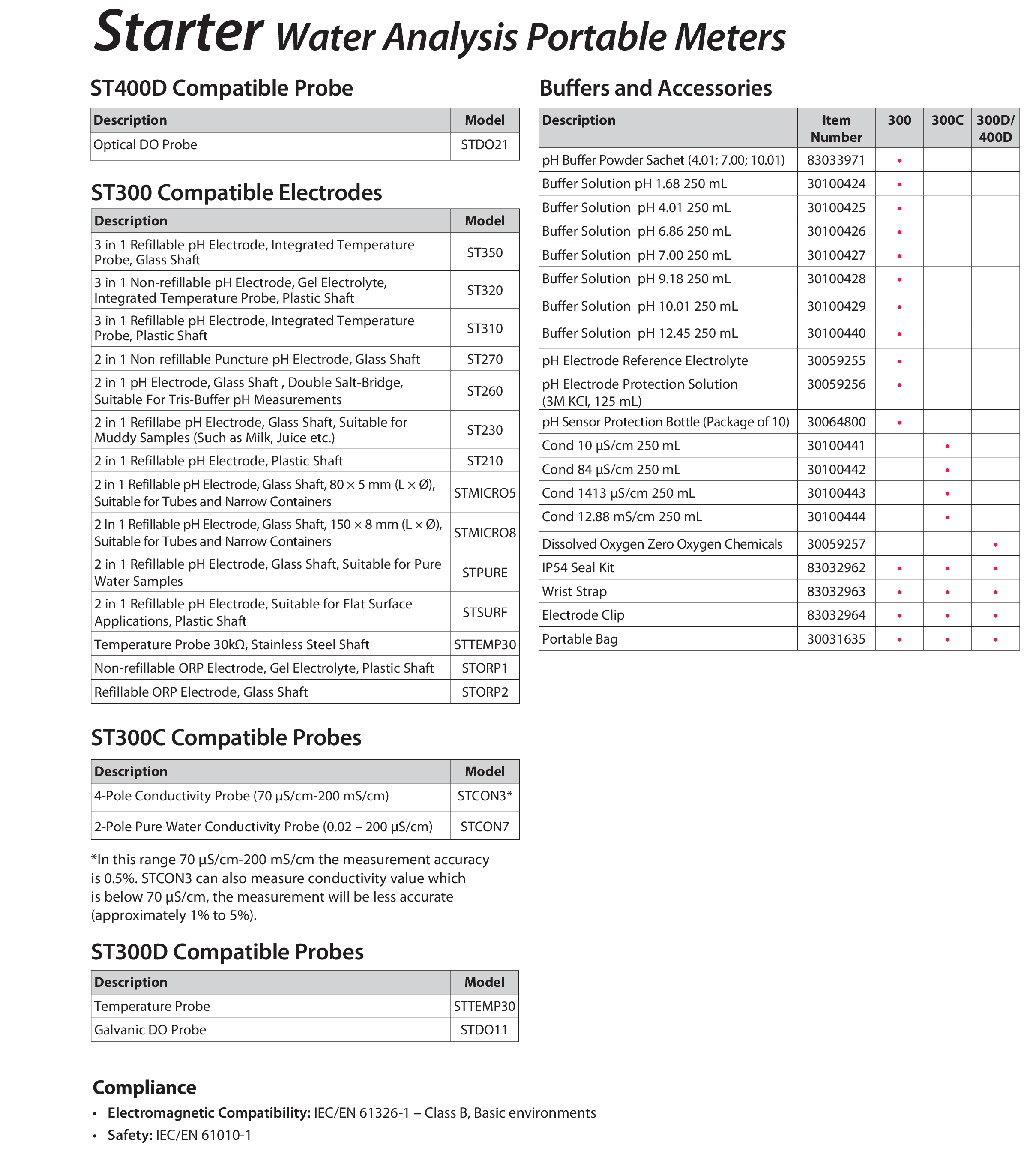 Starter Water Analysis Portable Meters

ST400D Compatible Probe

| Description | Model |
|---|---|
| Optical DO Probe | STDO21 |

ST300 Compatible Electrodes

| Description | Model |
|---|---|
| 3 in 1 Refillable pH Electrode, Integrated Temperature Probe, Glass Shaft | ST350 |
| 3 in 1 Non-refillable pH Electrode, Gel Electrolyte, Integrated Temperature Probe, Plastic Shaft | ST320 |
| 3 in 1 Refillable pH Electrode, Integrated Temperature Probe, Plastic Shaft | ST310 |
| 2 in 1 Non-refillable Puncture pH Electrode, Glass Shaft | ST270 |
| 2 in 1 pH Electrode, Glass Shaft , Double Salt-Bridge, Suitable For Tris-Buffer pH Measurements | ST260 |
| 2 in 1 Refillabe pH Electrode, Glass Shaft, Suitable for Muddy Samples (Such as Milk, Juice etc.) | ST230 |
| 2 in 1 Refillable pH Electrode, Plastic Shaft | ST210 |
| 2 in 1 Refillable pH Electrode, Glass Shaft, 80 × 5 mm (L × Ø), Suitable for Tubes and Narrow Containers | STMICRO5 |
| 2 In 1 Refillable pH Electrode, Glass Shaft, 150 × 8 mm (L × Ø), Suitable for Tubes and Narrow Containers | STMICRO8 |
| 2 in 1 Refillable pH Electrode, Glass Shaft, Suitable for Pure Water Samples | STPURE |
| 2 in 1 Refillable pH Electrode, Suitable for Flat Surface Applications, Plastic Shaft | STSURF |
| Temperature Probe 30kΩ, Stainless Steel Shaft | STTEMP30 |
| Non-refillable ORP Electrode, Gel Electrolyte, Plastic Shaft | STORP1 |
| Refillable ORP Electrode, Glass Shaft | STORP2 |

ST300C Compatible Probes

| Description | Model |
|---|---|
| 4-Pole Conductivity Probe (70 µS/cm-200 mS/cm) | STCON3* |
| 2-Pole Pure Water Conductivity Probe (0.02 – 200 µS/cm) | STCON7 |

*In this range 70 µS/cm-200 mS/cm the measurement accuracy is 0.5%. STCON3 can also measure conductivity value which is below 70 µS/cm, the measurement will be less accurate (approximately 1% to 5%).

ST300D Compatible Probes

| Description | Model |
|---|---|
| Temperature Probe | STTEMP30 |
| Galvanic DO Probe | STDO11 |

Buffers and Accessories

| Description | Item Number | 300 | 300C | 300D/ 400D |
|---|---|---|---|---|
| pH Buffer Powder Sachet (4.01; 7.00; 10.01) | 83033971 | • | | |
| Buffer Solution pH 1.68 250 mL | 30100424 | • | | |
| Buffer Solution pH 4.01 250 mL | 30100425 | • | | |
| Buffer Solution pH 6.86 250 mL | 30100426 | • | | |
| Buffer Solution pH 7.00 250 mL | 30100427 | • | | |
| Buffer Solution pH 9.18 250 mL | 30100428 | • | | |
| Buffer Solution pH 10.01 250 mL | 30100429 | • | | |
| Buffer Solution pH 12.45 250 mL | 30100440 | • | | |
| pH Electrode Reference Electrolyte | 30059255 | • | | |
| pH Electrode Protection Solution (3M KCl, 125 mL) | 30059256 | • | | |
| pH Sensor Protection Bottle (Package of 10) | 30064800 | • | | |
| Cond 10 µS/cm 250 mL | 30100441 | | • | |
| Cond 84 µS/cm 250 mL | 30100442 | | • | |
| Cond 1413 µS/cm 250 mL | 30100443 | | • | |
| Cond 12.88 mS/cm 250 mL | 30100444 | | • | |
| Dissolved Oxygen Zero Oxygen Chemicals | 30059257 | | | • |
| IP54 Seal Kit | 83032962 | • | • | • |
| Wrist Strap | 83032963 | • | • | • |
| Electrode Clip | 83032964 | • | • | • |
| Portable Bag | 30031635 | • | • | • |

Compliance
• Electromagnetic Compatibility: IEC/EN 61326-1 – Class B, Basic environments
• Safety: IEC/EN 61010-1